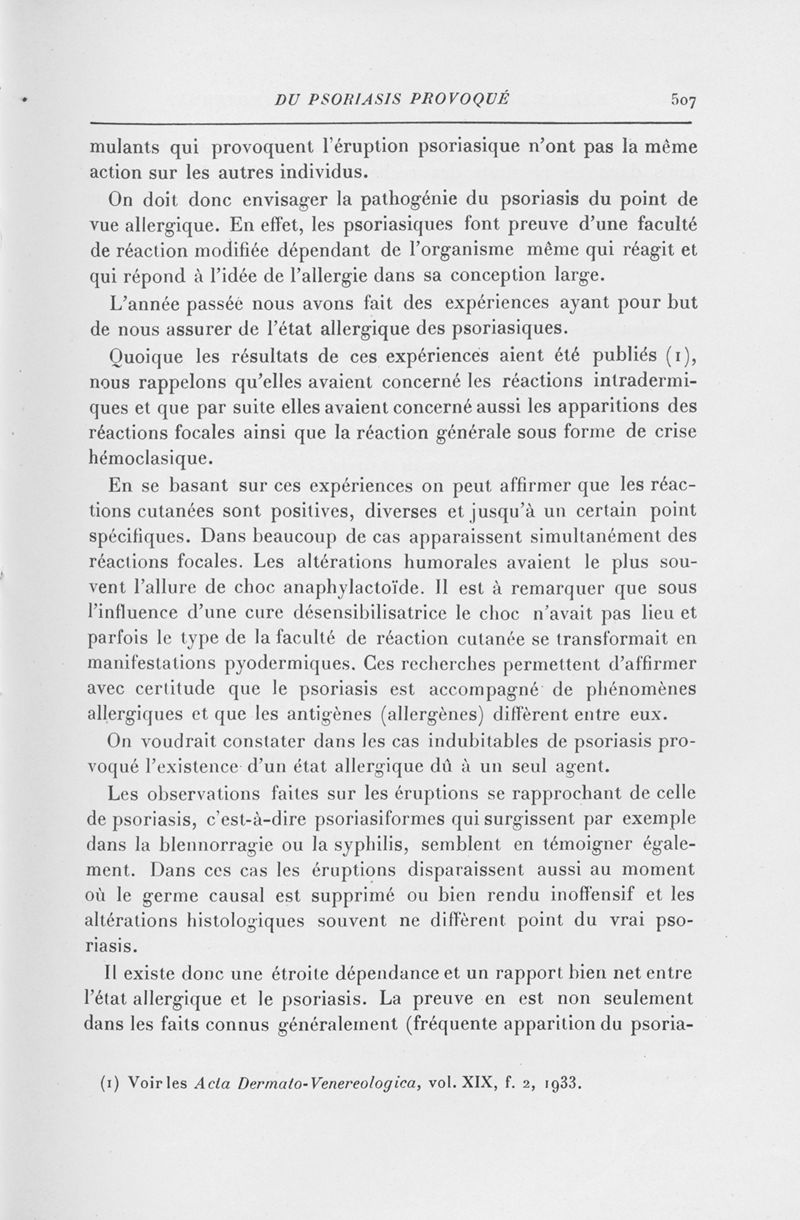 DU PSORIASIS PROVOQUÉ 507

mulants qui provoquent l'éruption psoriasique n'ont pas la même action sur les autres individus.

On doit donc envisager la pathogénie du psoriasis du point de vue allergique. En effet, les psoriasiques font preuve d'une faculté de réaction modifiée dépendant de l'organisme même qui réagit et qui répond à l'idée de l'allergie dans sa conception large.

L'année passée nous avons fait des expériences ayant pour but de nous assurer de l'état allergique des psoriasiques.

Quoique les résultats de ces expériences aient été publiés (1), nous rappelons qu'elles avaient concerné les réactions intradermiques et que par suite elles avaient concerné aussi les apparitions des réactions focales ainsi que la réaction générale sous forme de crise hémoclasique.

En se basant sur ces expériences on peut affirmer que les réactions cutanées sont positives, diverses et jusqu'à un certain point spécifiques. Dans beaucoup de cas apparaissent simultanément des réactions focales. Les altérations humorales avaient le plus souvent l'allure de choc anaphylactoïde. Il est à remarquer que sous l'influence d'une cure désensibilisatrice le choc n'avait pas lieu et parfois le type de la faculté de réaction cutanée se transformait en manifestations pyodermiques. Ces recherches permettent d'affirmer avec certitude que le psoriasis est accompagné de phénomènes allergiques et que les antigènes (allergènes) diffèrent entre eux.

On voudrait constater dans les cas indubitables de psoriasis provoqué l'existence d'un état allergique dû à un seul agent.

Les observations faites sur les éruptions se rapprochant de celle de psoriasis, c'est-à-dire psoriasiformes qui surgissent par exemple dans la blennorragie ou la syphilis, semblent en témoigner également. Dans ces cas les éruptions disparaissent aussi au moment où le germe causal est supprimé ou bien rendu inoffensif et les altérations histologiques souvent ne diffèrent point du vrai psoriasis.

Il existe donc une étroite dépendance et un rapport bien net entre l'état allergique et le psoriasis. La preuve en est non seulement dans les faits connus généralement (fréquente apparition du psoria-

(1) Voir les Acta Dermato-Venereologica, vol. XIX, f. 2, 1933.